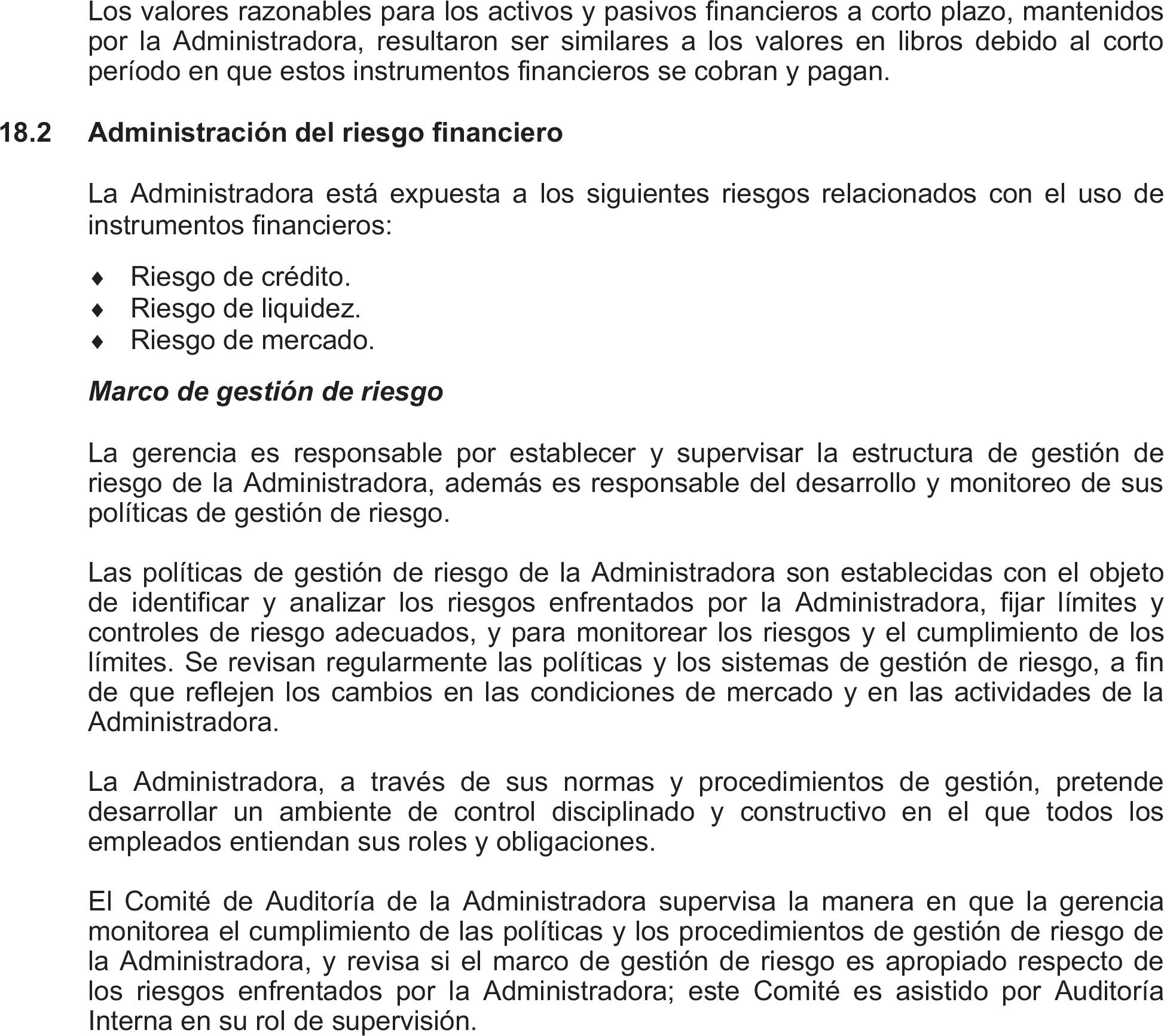 Los valores razonables para los activos y pasivos financieros a corto plazo, mantenidos por la Administradora, resultaron ser similares a los valores en libros debido al corto período en que estos instrumentos financieros se cobran y pagan.

18.2 Administración del riesgo financiero

La Administradora está expuesta a los siguientes riesgos relacionados con el uso de instrumentos financieros:

♦ Riesgo de crédito.
♦ Riesgo de liquidez.
♦ Riesgo de mercado.

Marco de gestión de riesgo

La gerencia es responsable por establecer y supervisar la estructura de gestión de riesgo de la Administradora, además es responsable del desarrollo y monitoreo de sus políticas de gestión de riesgo.

Las políticas de gestión de riesgo de la Administradora son establecidas con el objeto de identificar y analizar los riesgos enfrentados por la Administradora, fijar límites y controles de riesgo adecuados, y para monitorear los riesgos y el cumplimiento de los límites. Se revisan regularmente las políticas y los sistemas de gestión de riesgo, a fin de que reflejen los cambios en las condiciones de mercado y en las actividades de la Administradora.

La Administradora, a través de sus normas y procedimientos de gestión, pretende desarrollar un ambiente de control disciplinado y constructivo en el que todos los empleados entiendan sus roles y obligaciones.

El Comité de Auditoría de la Administradora supervisa la manera en que la gerencia monitorea el cumplimiento de las políticas y los procedimientos de gestión de riesgo de la Administradora, y revisa si el marco de gestión de riesgo es apropiado respecto de los riesgos enfrentados por la Administradora; este Comité es asistido por Auditoría Interna en su rol de supervisión.